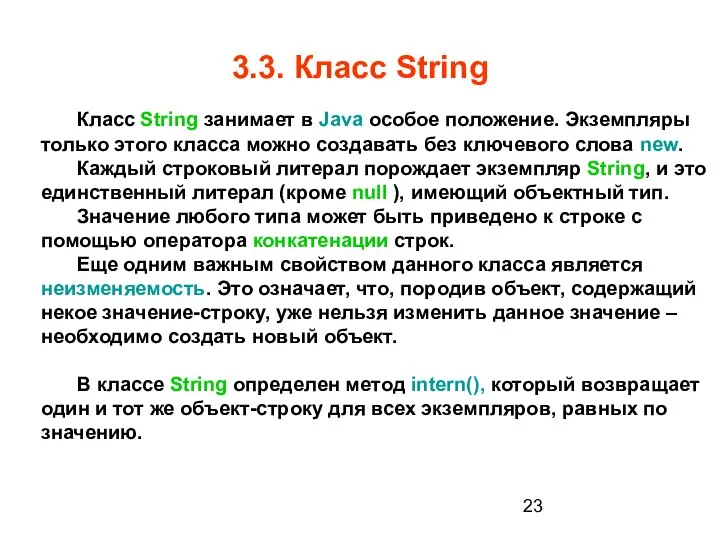 3.3. Класс String

Класс String занимает в Java особое положение. Экземпляры только этого класса можно создавать без ключевого слова new.

Каждый строковый литерал порождает экземпляр String, и это единственный литерал (кроме null ), имеющий объектный тип.

Значение любого типа может быть приведено к строке с помощью оператора конкатенации строк.

Еще одним важным свойством данного класса является неизменяемость. Это означает, что, породив объект, содержащий некое значение-строку, уже нельзя изменить данное значение – необходимо создать новый объект.

В классе String определен метод intern(), который возвращает один и тот же объект-строку для всех экземпляров, равных по значению.

23